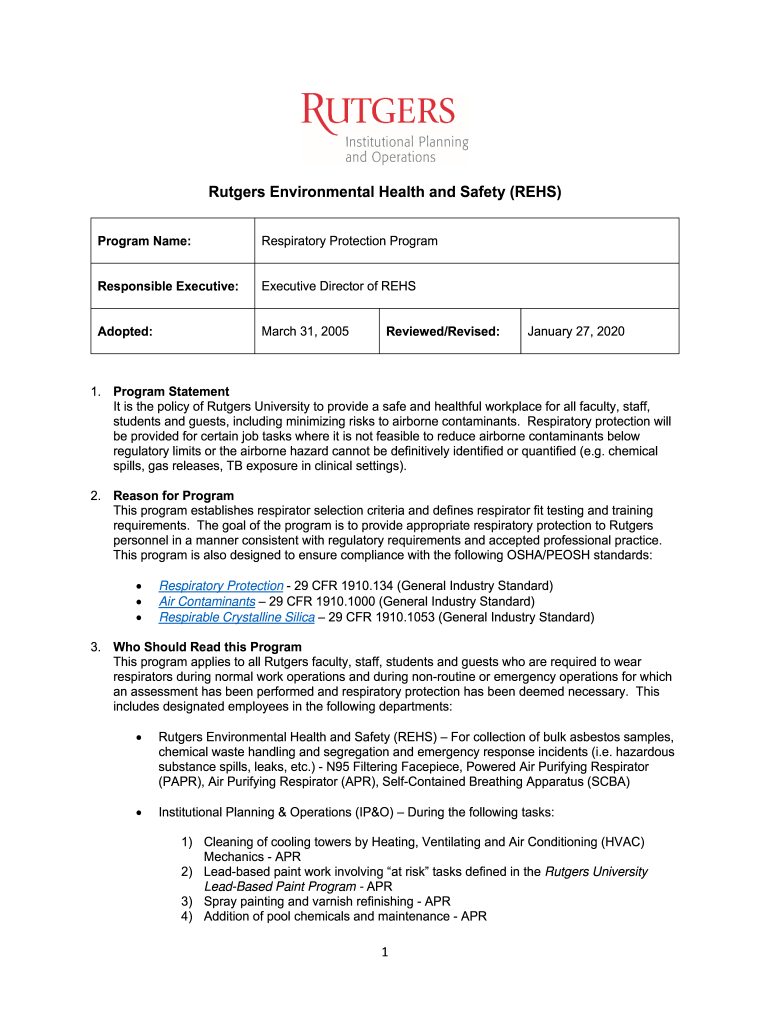 RUTGERS
Institutional Planning and Operations

Rutgers Environmental Health and Safety (REHS)

| Program Name: | Respiratory Protection Program | | |
|---|---|---|---|
| Responsible Executive: | Executive Director of REHS | | |
| Adopted: | March 31, 2005 | Reviewed/Revised: | January 27, 2020 |

1. Program Statement
It is the policy of Rutgers University to provide a safe and healthful workplace for all faculty, staff, students and guests, including minimizing risks to airborne contaminants. Respiratory protection will be provided for certain job tasks where it is not feasible to reduce airborne contaminants below regulatory limits or the airborne hazard cannot be definitively identified or quantified (e.g. chemical spills, gas releases, TB exposure in clinical settings).

2. Reason for Program
This program establishes respirator selection criteria and defines respirator fit testing and training requirements. The goal of the program is to provide appropriate respiratory protection to Rutgers personnel in a manner consistent with regulatory requirements and accepted professional practice. This program is also designed to ensure compliance with the following OSHA/PEOSH standards:

• Respiratory Protection - 29 CFR 1910.134 (General Industry Standard)
• Air Contaminants – 29 CFR 1910.1000 (General Industry Standard)
• Respirable Crystalline Silica – 29 CFR 1910.1053 (General Industry Standard)

3. Who Should Read this Program
This program applies to all Rutgers faculty, staff, students and guests who are required to wear respirators during normal work operations and during non-routine or emergency operations for which an assessment has been performed and respiratory protection has been deemed necessary. This includes designated employees in the following departments:

• Rutgers Environmental Health and Safety (REHS) – For collection of bulk asbestos samples, chemical waste handling and segregation and emergency response incidents (i.e. hazardous substance spills, leaks, etc.) - N95 Filtering Facepiece, Powered Air Purifying Respirator (PAPR), Air Purifying Respirator (APR), Self-Contained Breathing Apparatus (SCBA)

• Institutional Planning & Operations (IP&O) – During the following tasks:

1) Cleaning of cooling towers by Heating, Ventilating and Air Conditioning (HVAC) Mechanics - APR
2) Lead-based paint work involving “at risk” tasks defined in the Rutgers University Lead-Based Paint Program - APR
3) Spray painting and varnish refinishing - APR
4) Addition of pool chemicals and maintenance - APR

1